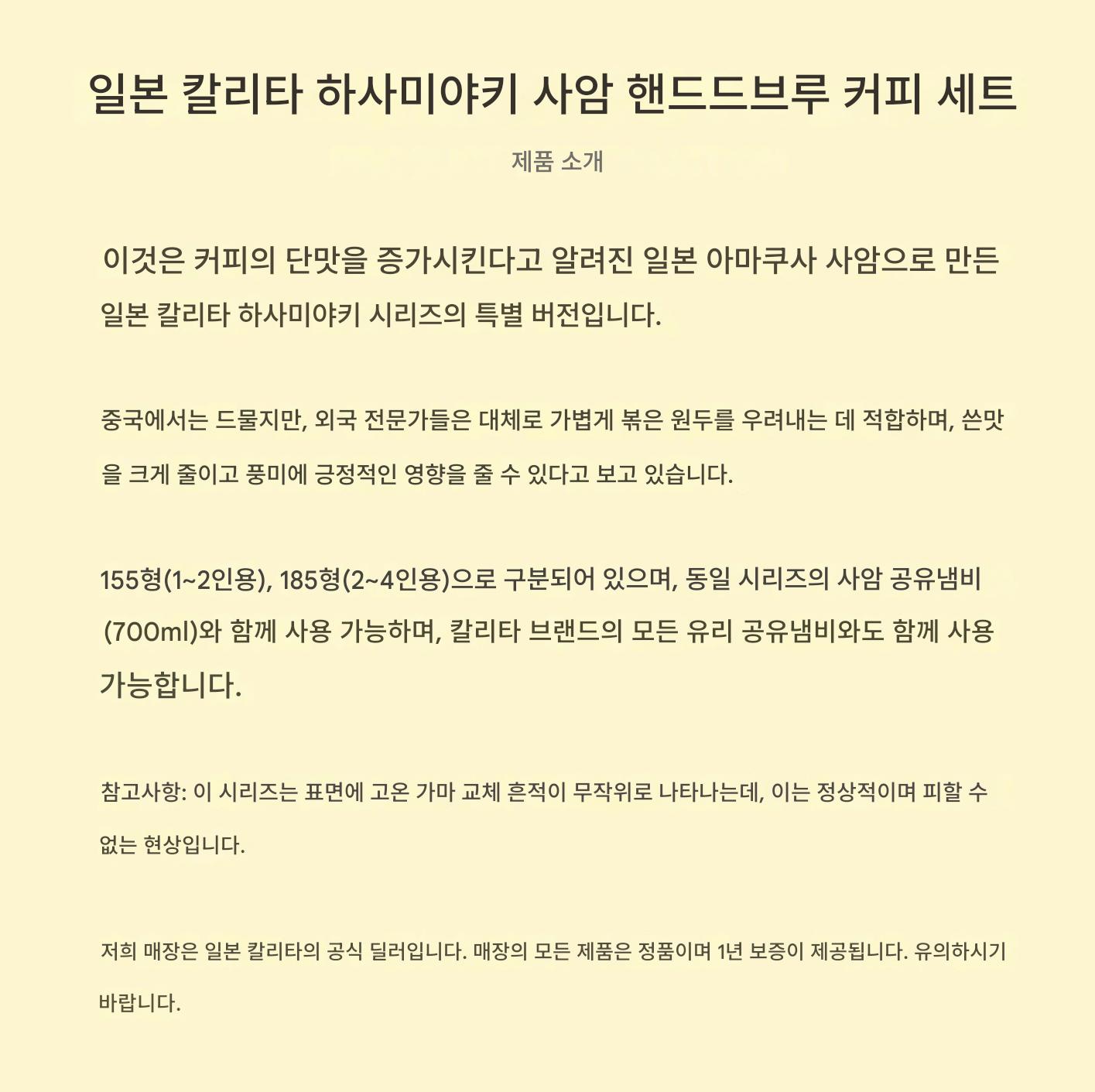 일본 칼리타 하사미야키 사암 핸드드브루 커피 세트

제품 소개

이것은 커피의 단맛을 증가시킨다고 알려진 일본 아마쿠사 사암으로 만든 일본 칼리타 하사미야키 시리즈의 특별 버전입니다.

중국에서는 드물지만, 외국 전문가들은 대체로 가볍게 볶은 원두를 우려내는 데 적합하며, 쓴맛을 크게 줄이고 풍미에 긍정적인 영향을 줄 수 있다고 보고 있습니다.

155형(1~2인용), 185형(2~4인용)으로 구분되어 있으며, 동일 시리즈의 사암 공유냄비 (700ml)와 함께 사용 가능하며, 칼리타 브랜드의 모든 유리 공유냄비와도 함께 사용 가능합니다.

참고사항: 이 시리즈는 표면에 고온 가마 교체 흔적이 무작위로 나타나는데, 이는 정상적이며 피할 수 없는 현상입니다.

저희 매장은 일본 칼리타의 공식 딜러입니다. 매장의 모든 제품은 정품이며 1년 보증이 제공됩니다. 유의하시기 바랍니다.